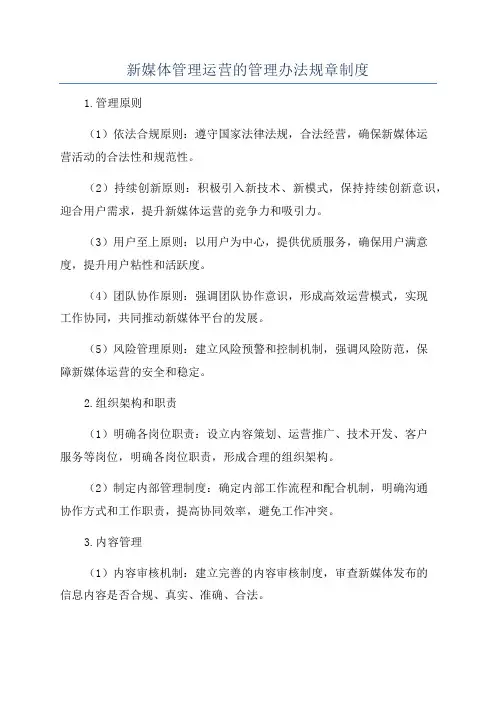 新媒体管理运营的管理办法规章制度

1.管理原则

（1）依法合规原则：遵守国家法律法规，合法经营，确保新媒体运营活动的合法性和规范性。

（2）持续创新原则：积极引入新技术、新模式，保持持续创新意识，迎合用户需求，提升新媒体运营的竞争力和吸引力。

（3）用户至上原则：以用户为中心，提供优质服务，确保用户满意度，提升用户粘性和活跃度。

（4）团队协作原则：强调团队协作意识，形成高效运营模式，实现工作协同，共同推动新媒体平台的发展。

（5）风险管理原则：建立风险预警和控制机制，强调风险防范，保障新媒体运营的安全和稳定。

2.组织架构和职责

（1）明确各岗位职责：设立内容策划、运营推广、技术开发、客户服务等岗位，明确各岗位职责，形成合理的组织架构。

（2）制定内部管理制度：确定内部工作流程和配合机制，明确沟通协作方式和工作职责，提高协同效率，避免工作冲突。

3.内容管理

（1）内容审核机制：建立完善的内容审核制度，审查新媒体发布的信息内容是否合规、真实、准确、合法。